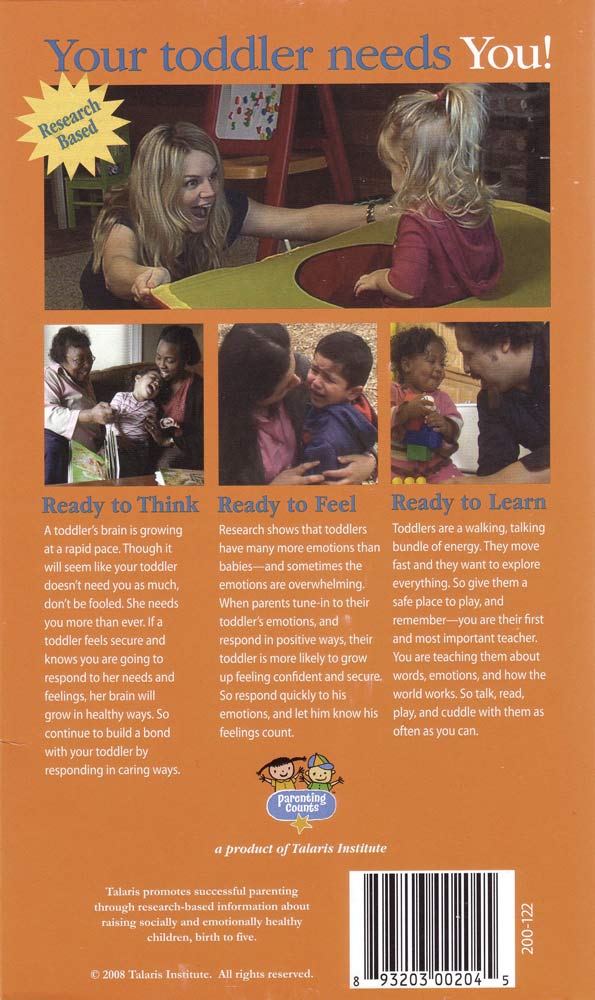 Your toddler needs You!

Research Based

Ready to Think

A toddler's brain is growing at a rapid pace. Though it will seem like your toddler doesn't need you as much, don't be fooled. She needs you more than ever. If a toddler feels secure and knows you are going to respond to her needs and feelings, her brain will grow in healthy ways. So continue to build a bond with your toddler by responding in caring ways.

Ready to Feel

Research shows that toddlers have many more emotions than babies—and sometimes the emotions are overwhelming. When parents tune-in to their toddler's emotions, and respond in positive ways, their toddler is more likely to grow up feeling confident and secure. So respond quickly to his emotions, and let him know his feelings count.

Ready to Learn

Toddlers are a walking, talking bundle of energy. They move fast and they want to explore everything. So give them a safe place to play, and remember—you are their first and most important teacher. You are teaching them about words, emotions, and how the world works. So talk, read, play, and cuddle with them as often as you can.

Parenting Counts

a product of Talaris Institute

Talaris promotes successful parenting through research-based information about raising socially and emotionally healthy children, birth to five.

© 2008 Talaris Institute. All rights reserved.

8 93203 00204 5

200-122